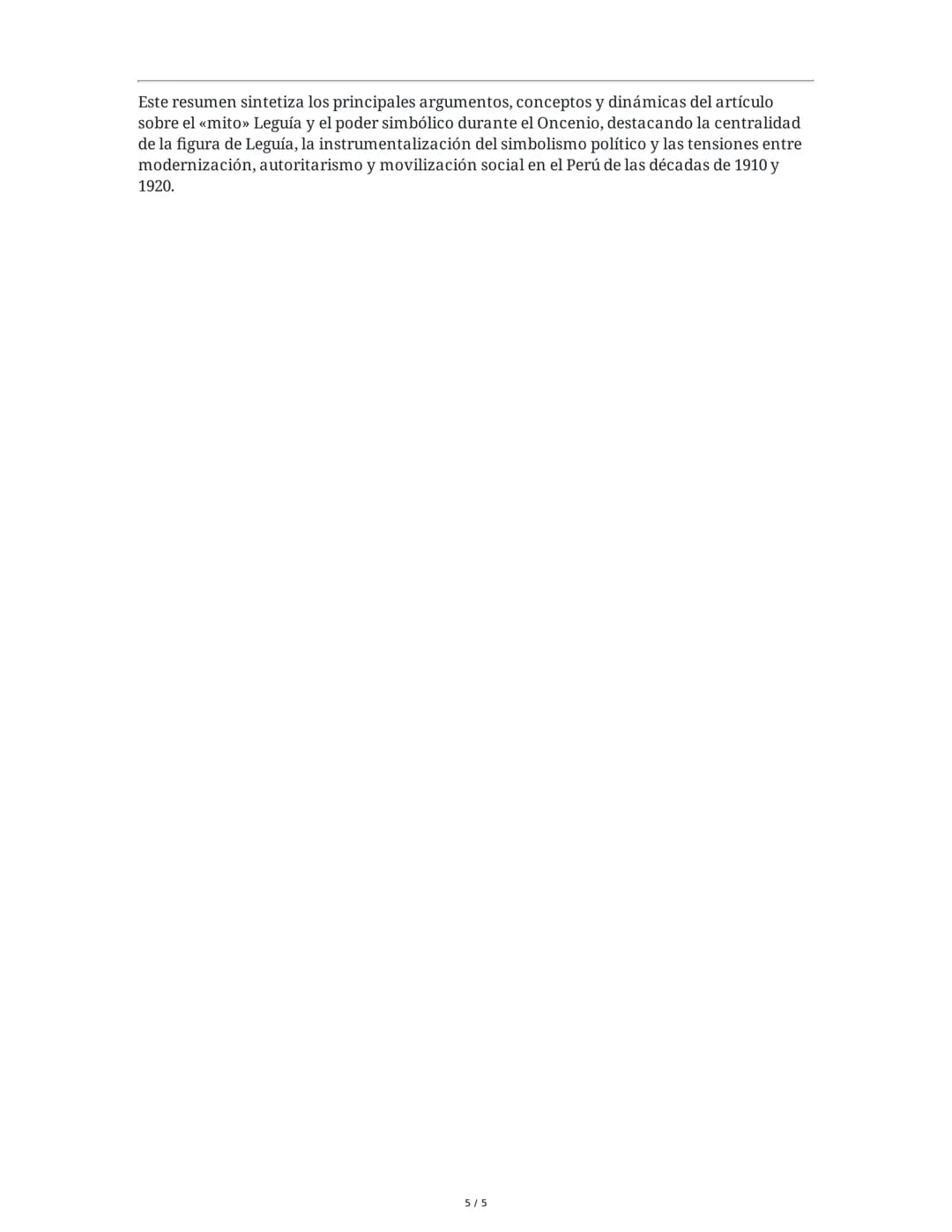 Este resumen sintetiza los principales argumentos, conceptos y dinámicas del artículo sobre el «mito» Leguía y el poder simbólico durante el Oncenio, destacando la centralidad de la figura de Leguía, la instrumentalización del simbolismo político y las tensiones entre modernización, autoritarismo y movilización social en el Perú de las décadas de 1910 y 1920.

5 / 5